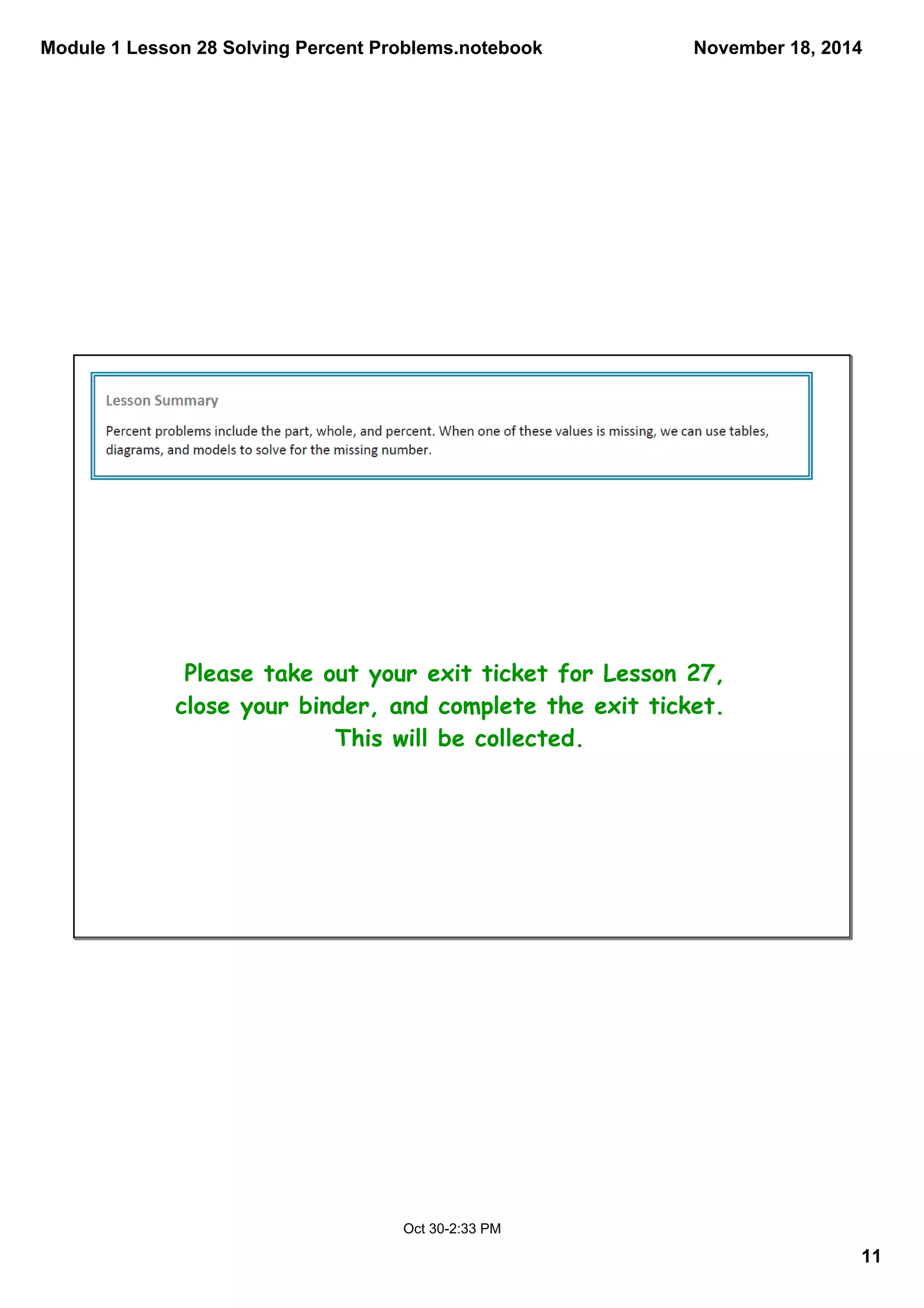 Module 1 Lesson 28 Solving Percent Problems.notebook

November 18, 2014

Lesson Summary

Percent problems include the part, whole, and percent. When one of these values is missing, we can use tables, diagrams, and models to solve for the missing number.

Please take out your exit ticket for Lesson 27, close your binder, and complete the exit ticket. This will be collected.

Oct 30-2:33 PM

11